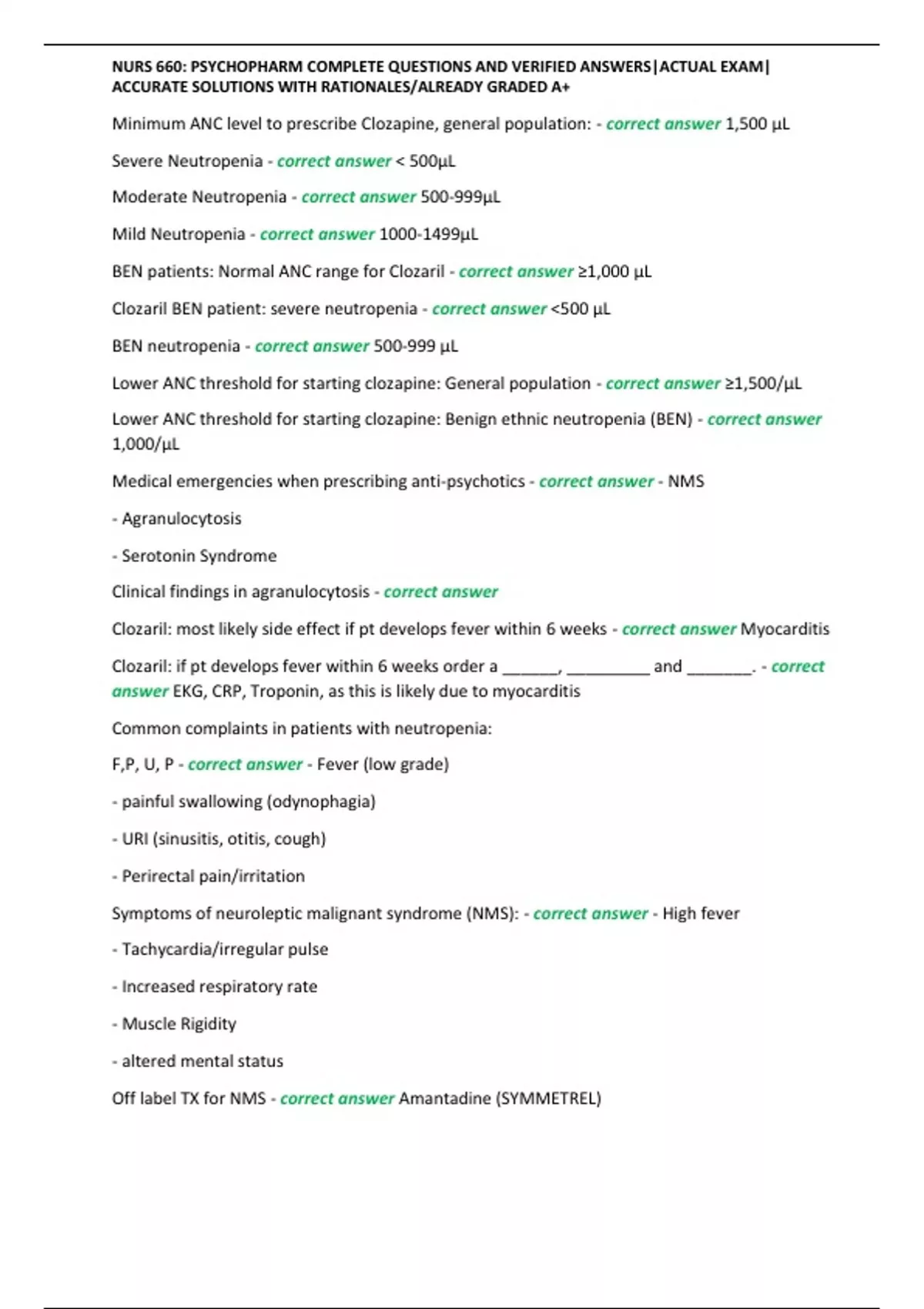 NURS 660: PSYCHOPHARM COMPLETE QUESTIONS AND VERIFIED ANSWERS|ACTUAL EXAM| ACCURATE SOLUTIONS WITH RATIONALES/ALREADY GRADED A+

Minimum ANC level to prescribe Clozapine, general population: - correct answer 1,500 µL

Severe Neutropenia - correct answer < 500µL

Moderate Neutropenia - correct answer 500-999µL

Mild Neutropenia - correct answer 1000-1499µL

BEN patients: Normal ANC range for Clozaril - correct answer ≥1,000 µL

Clozaril BEN patient: severe neutropenia - correct answer <500 µL

BEN neutropenia - correct answer 500-999 µL

Lower ANC threshold for starting clozapine: General population - correct answer ≥1,500/µL

Lower ANC threshold for starting clozapine: Benign ethnic neutropenia (BEN) - correct answer 1,000/µL

Medical emergencies when prescribing anti-psychotics - correct answer - NMS

- Agranulocytosis

- Serotonin Syndrome

Clinical findings in agranulocytosis - correct answer

Clozaril: most likely side effect if pt develops fever within 6 weeks - correct answer Myocarditis

Clozaril: if pt develops fever within 6 weeks order a ______, _________ and _______. - correct answer EKG, CRP, Troponin, as this is likely due to myocarditis

Common complaints in patients with neutropenia:

F,P, U, P - correct answer - Fever (low grade)

- painful swallowing (odynophagia)

- URI (sinusitis, otitis, cough)

- Perirectal pain/irritation

Symptoms of neuroleptic malignant syndrome (NMS): - correct answer - High fever

- Tachycardia/irregular pulse

- Increased respiratory rate

- Muscle Rigidity

- altered mental status

Off label TX for NMS - correct answer Amantadine (SYMMETREL)